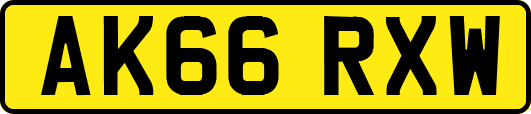 AK66 RXW